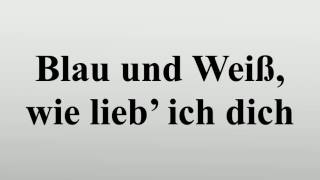 Blau und Weiß, wie lieb’ ich dich